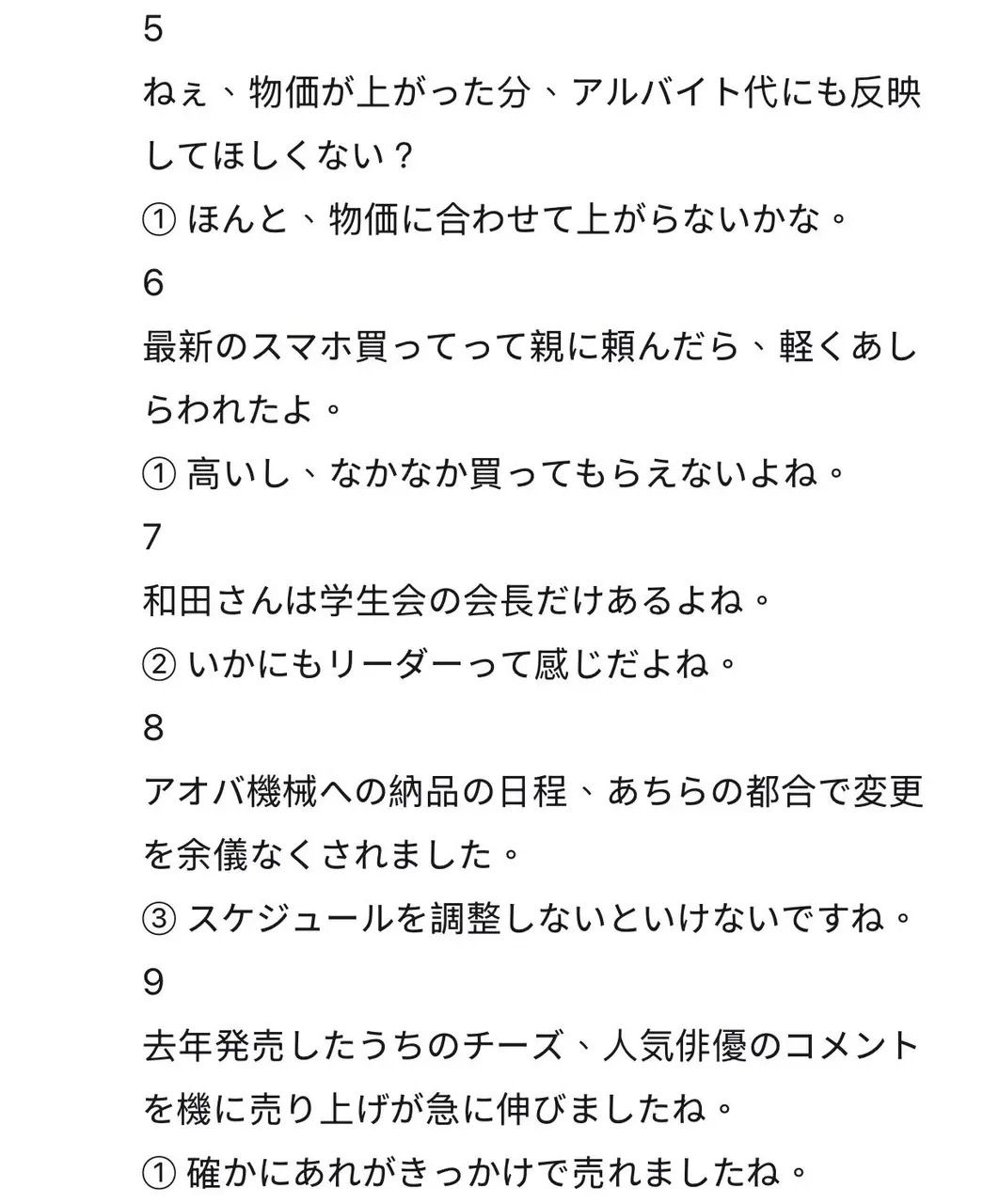 5
ねぇ、物価が上がった分、アルバイト代にも反映してほしくない？
① ほんと、物価に合わせて上がらないかな。
6
最新のスマホ買ってって親に頼んだら、軽くあしらわれたよ。
① 高いし、なかなか買ってもらえないよね。
7
和田さんは学生会の会長だけあるよね。
② いかにもリーダーって感じだよね。
8
アオバ機械への納品の日程、あちらの都合で変更を余儀なくされました。
③ スケジュールを調整しないといけないですね。
9
去年発売したうちのチーズ、人気俳優のコメントを機に売り上げが急に伸びましたね。
① 確かにあれがきっかけで売れましたね。